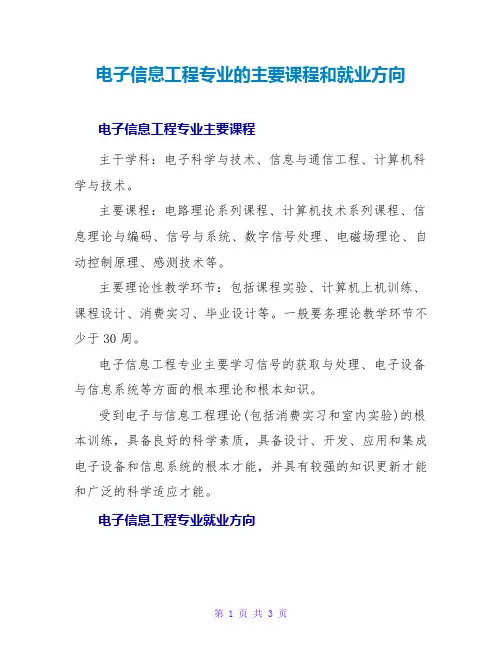 电子信息工程专业的主要课程和就业方向

电子信息工程专业主要课程

主干学科：电子科学与技术、信息与通信工程、计算机科学与技术。

主要课程：电路理论系列课程、计算机技术系列课程、信息理论与编码、信号与系统、数字信号处理、电磁场理论、自动控制原理、感测技术等。

主要理论性教学环节：包括课程实验、计算机上机训练、课程设计、消费实习、毕业设计等。一般要务理论教学环节不少于30周。

电子信息工程专业主要学习信号的获取与处理、电子设备与信息系统等方面的根本理论和根本知识。

受到电子与信息工程理论(包括消费实习和室内实验)的根本训练，具备良好的科学素质，具备设计、开发、应用和集成电子设备和信息系统的根本才能，并具有较强的知识更新才能和广泛的科学适应才能。

电子信息工程专业就业方向

第 1 页 共 3 页